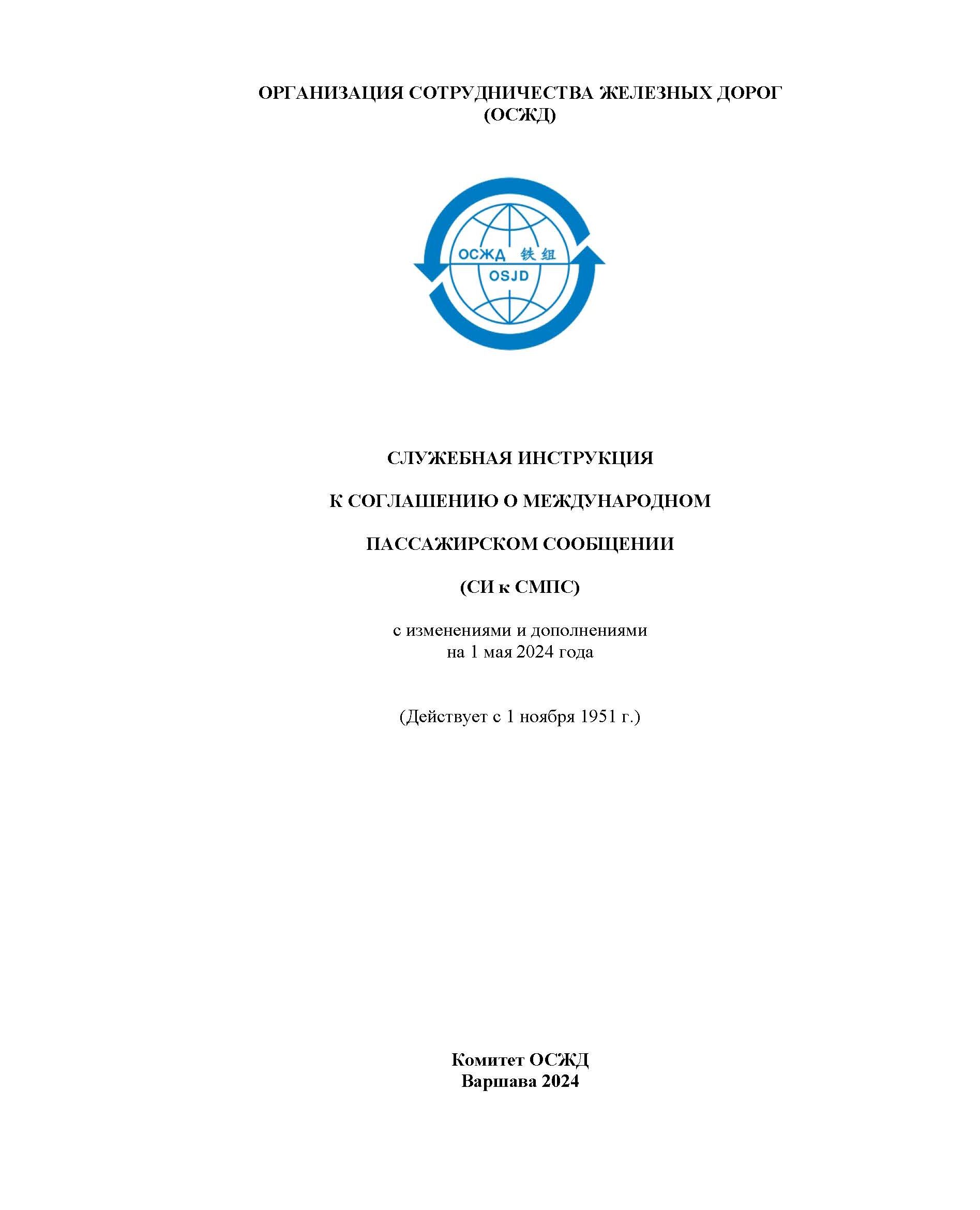 ОРГАНИЗАЦИЯ СОТРУДНИЧЕСТВА ЖЕЛЕЗНЫХ ДОРОГ
(ОСЖД)

ОСЖД 铁组
OSJD

СЛУЖЕБНАЯ ИНСТРУКЦИЯ

К СОГЛАШЕНИЮ О МЕЖДУНАРОДНОМ

ПАССАЖИРСКОМ СООБЩЕНИИ

(СИ к СМПС)

с изменениями и дополнениями
на 1 мая 2024 года

(Действует с 1 ноября 1951 г.)

Комитет ОСЖД
Варшава 2024